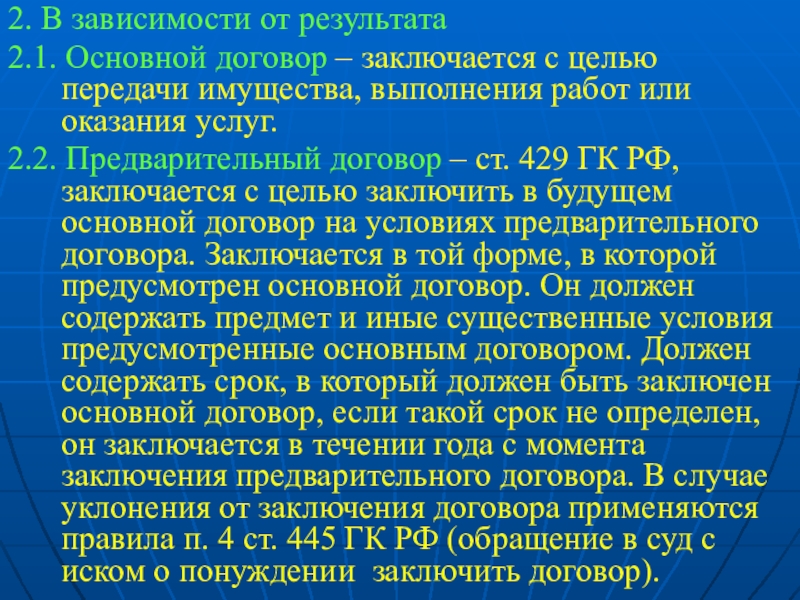 2. В зависимости от результата

2.1. Основной договор – заключается с целью передачи имущества, выполнения работ или оказания услуг.

2.2. Предварительный договор – ст. 429 ГК РФ, заключается с целью заключить в будущем основной договор на условиях предварительного договора. Заключается в той форме, в которой предусмотрен основной договор. Он должен содержать предмет и иные существенные условия предусмотренные основным договором. Должен содержать срок, в который должен быть заключен основной договор, если такой срок не определен, он заключается в течении года с момента заключения предварительного договора. В случае уклонения от заключения договора применяются правила п. 4 ст. 445 ГК РФ (обращение в суд с иском о понуждении заключить договор).